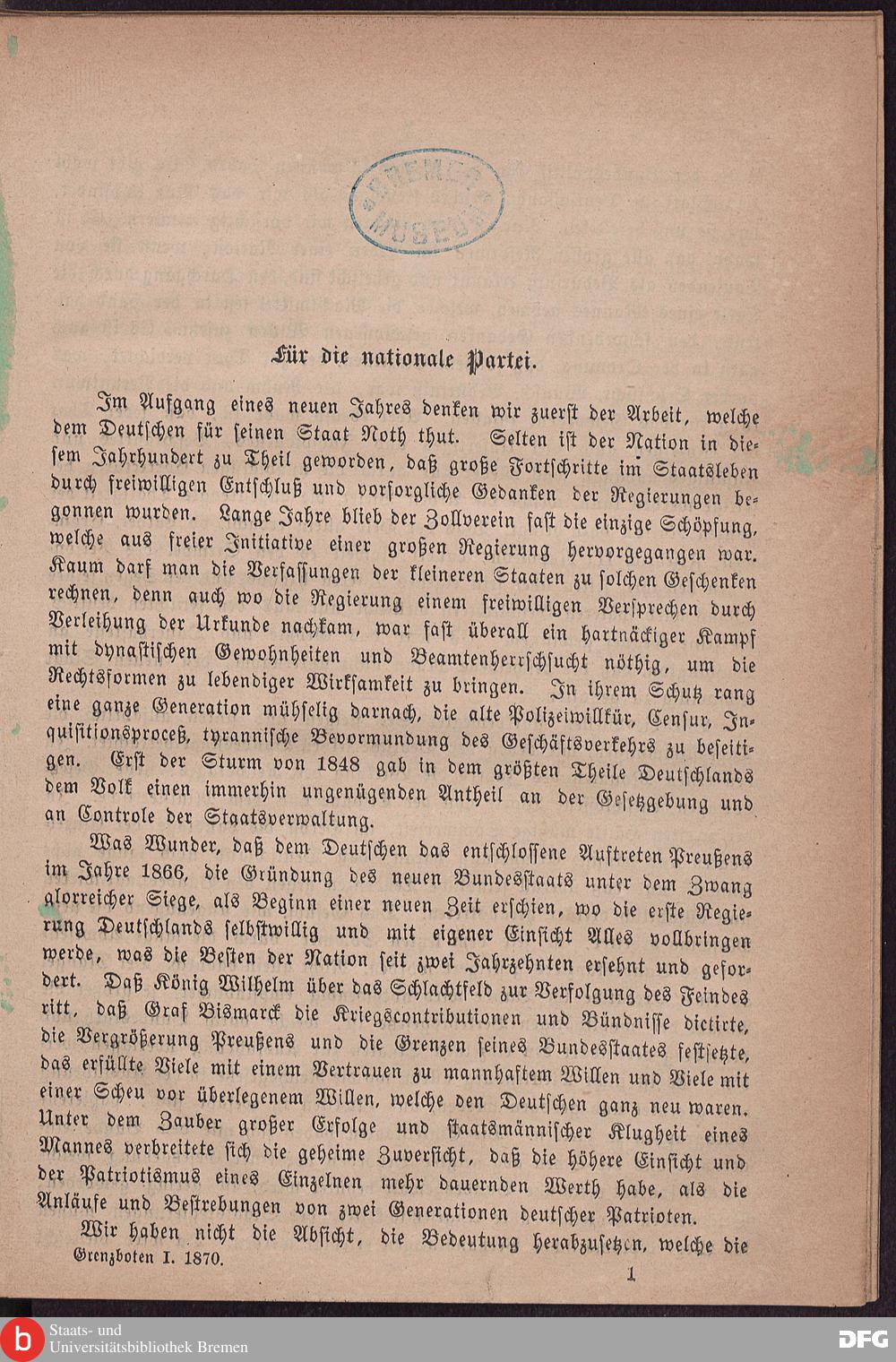 BREMER MUSEUM

Für die nationale Partei.

Im Aufgang eines neuen Jahres denken wir zuerst der Arbeit, welche dem Deutschen für seinen Staat Noth thut. Selten ist der Nation in diesem Jahrhundert zu Theil geworden, daß große Fortschritte im Staatsleben durch freiwilligen Entschluß und vorsorgliche Gedanken der Regierungen begonnen wurden. Lange Jahre blieb der Zollverein fast die einzige Schöpfung, welche aus freier Initiative einer großen Regierung hervorgegangen war. Kaum darf man die Verfassungen der kleineren Staaten zu solchen Geschenken rechnen, denn auch wo die Regierung einem freiwilligen Versprechen durch Verleihung der Urkunde nachkam, war fast überall ein hartnäckiger Kampf mit dynastischen Gewohnheiten und Beamtenherrschsucht nöthig, um die Rechtsformen zu lebendiger Wirksamkeit zu bringen. In ihrem Schutz rang eine ganze Generation mühselig darnach, die alte Polizeiwillkür, Censur, Inquisitionsproceß, tyrannische Bevormundung des Geschäftsverkehrs zu beseitigen. Erst der Sturm von 1848 gab in dem größten Theile Deutschlands dem Volk einen immerhin ungenügenden Antheil an der Gesetzgebung und an Controle der Staatsverwaltung.

Was Wunder, daß dem Deutschen das entschlossene Auftreten Preußens im Jahre 1866, die Gründung des neuen Bundesstaats unter dem Zwang glorreicher Siege, als Beginn einer neuen Zeit erschien, wo die erste Regierung Deutschlands selbstwillig und mit eigener Einsicht Alles vollbringen werde, was die Besten der Nation seit zwei Jahrzehnten ersehnt und gefordert. Daß König Wilhelm über das Schlachtfeld zur Verfolgung des Feindes ritt, daß Graf Bismarck die Kriegscontributionen und Bündnisse dictirte, die Vergrößerung Preußens und die Grenzen seines Bundesstaates festsetzte, das erfüllte Viele mit einem Vertrauen zu mannhaftem Willen und Viele mit einer Scheu vor überlegenem Willen, welche den Deutschen ganz neu waren. Unter dem Zauber großer Erfolge und staatsmännischer Klugheit eines Mannes verbreitete sich die geheime Zuversicht, daß die höhere Einsicht und der Patriotismus eines Einzelnen mehr dauernden Werth habe, als die Anläufe und Bestrebungen von zwei Generationen deutscher Patrioten.

Wir haben nicht die Absicht, die Bedeutung herabzusetzen, welche die

Grenzboten I. 1870. 1

Staats- und Universitätsbibliothek Bremen DFG